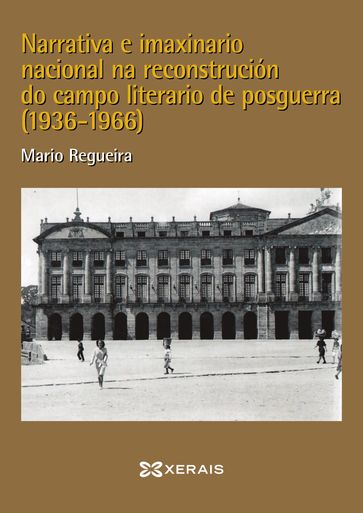 Narrativa e imaxinario nacional na reconstrución do campo literario de posguerra (1936-1966)

Mario Regueira

XERAIS